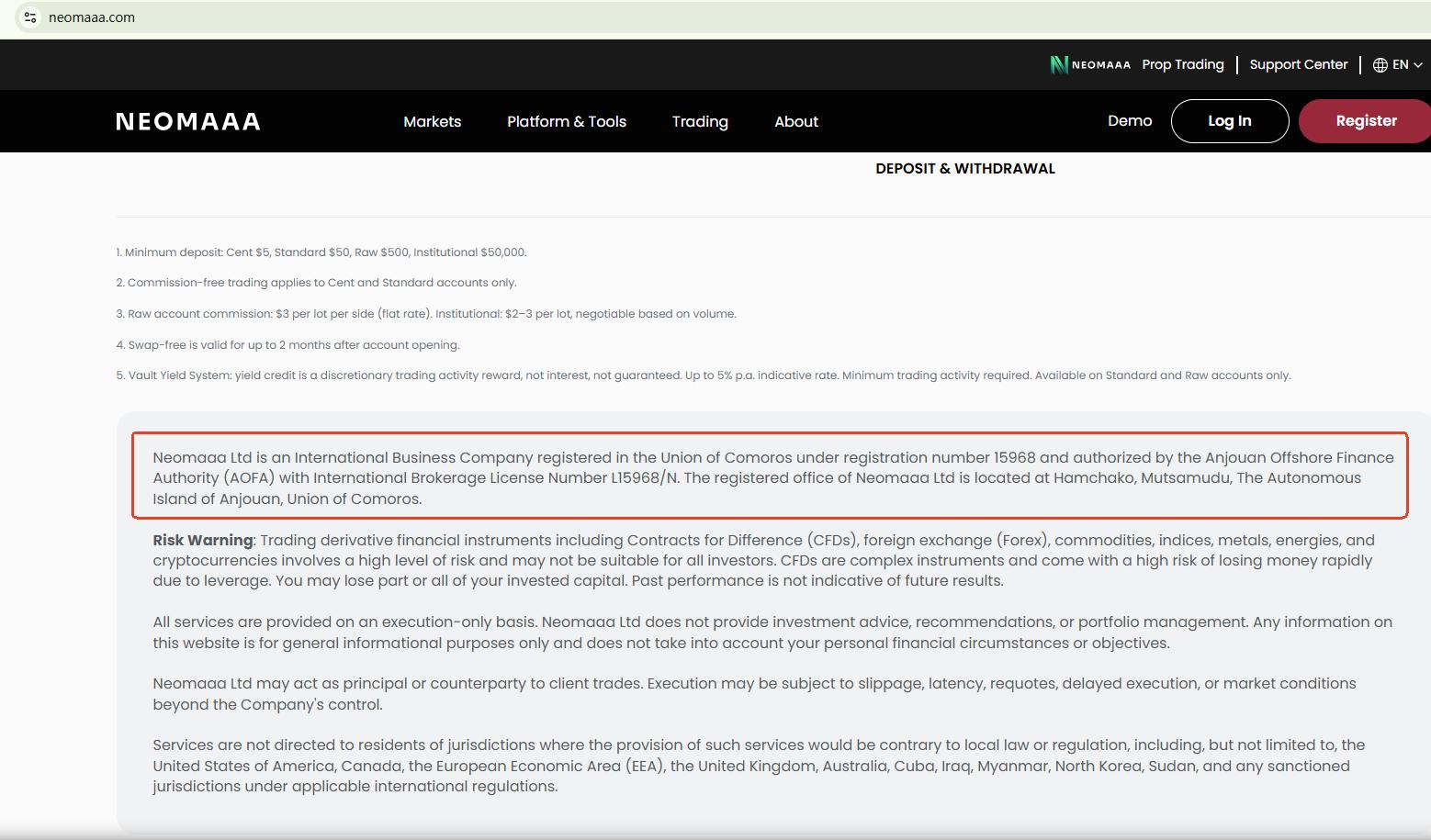 neomaaa.com

NEOMAAA Prop Trading | Support Center | EN

NEOMAAA Markets Platform & Tools Trading About Demo Log In Register

DEPOSIT & WITHDRAWAL

1. Minimum deposit: Cent \$5, Standard \$50, Raw \$500, Institutional \$50,000.

2. Commission-free trading applies to Cent and Standard accounts only.

3. Raw account commission: \$3 per lot per side (flat rate). Institutional: \$2–3 per lot, negotiable based on volume.

4. Swap-free is valid for up to 2 months after account opening.

5. Vault Yield System: yield credit is a discretionary trading activity reward, not interest, not guaranteed. Up to 5% p.a. indicative rate. Minimum trading activity required. Available on Standard and Raw accounts only.

Neomaaa Ltd is an International Business Company registered in the Union of Comoros under registration number 15968 and authorized by the Anjouan Offshore Finance Authority (AOFA) with International Brokerage License Number L15968/N. The registered office of Neomaaa Ltd is located at Hamchako, Mutsamudu, The Autonomous Island of Anjouan, Union of Comoros.

Risk Warning: Trading derivative financial instruments including Contracts for Difference (CFDs), foreign exchange (Forex), commodities, indices, metals, energies, and cryptocurrencies involves a high level of risk and may not be suitable for all investors. CFDs are complex instruments and come with a high risk of losing money rapidly due to leverage. You may lose part or all of your invested capital. Past performance is not indicative of future results.

All services are provided on an execution-only basis. Neomaaa Ltd does not provide investment advice, recommendations, or portfolio management. Any information on this website is for general informational purposes only and does not take into account your personal financial circumstances or objectives.

Neomaaa Ltd may act as principal or counterparty to client trades. Execution may be subject to slippage, latency, requotes, delayed execution, or market conditions beyond the Company's control.

Services are not directed to residents of jurisdictions where the provision of such services would be contrary to local law or regulation, including, but not limited to, the United States of America, Canada, the European Economic Area (EEA), the United Kingdom, Australia, Cuba, Iraq, Myanmar, North Korea, Sudan, and any sanctioned jurisdictions under applicable international regulations.